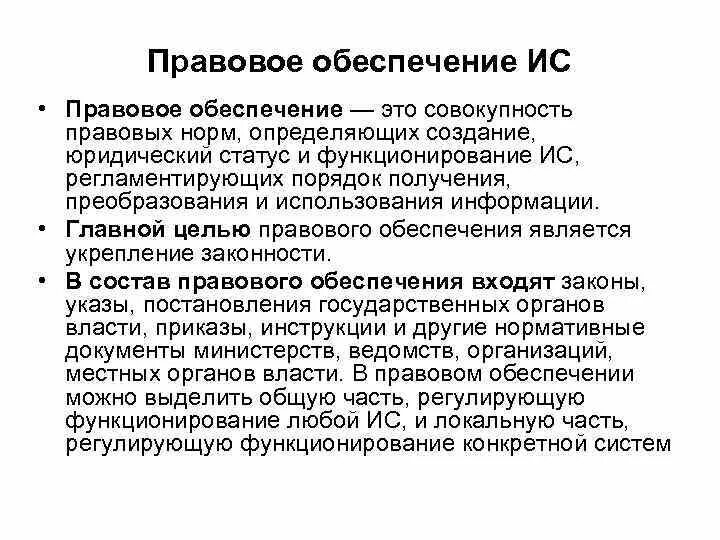 Правовое обеспечение ИС

• **Правовое обеспечение** — это совокупность правовых норм, определяющих создание, юридический статус и функционирование ИС, регламентирующих порядок получения, преобразования и использования информации.
• **Главной целью** правового обеспечения является укрепление законности.
• **В состав правового обеспечения входят** законы, указы, постановления государственных органов власти, приказы, инструкции и другие нормативные документы министерств, ведомств, организаций, местных органов власти. В правовом обеспечении можно выделить общую часть, регулирующую функционирование любой ИС, и локальную часть, регулирующую функционирование конкретной систем